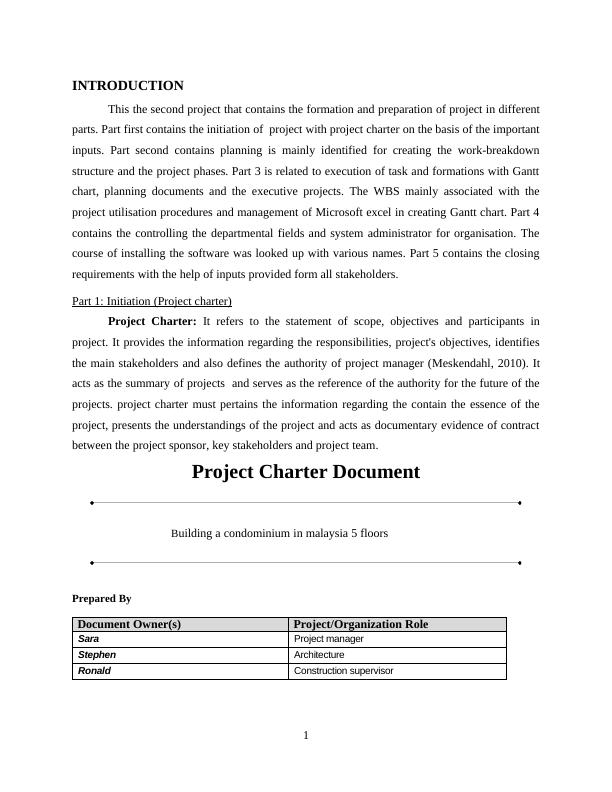 INTRODUCTION

This the second project that contains the formation and preparation of project in different parts. Part first contains the initiation of project with project charter on the basis of the important inputs. Part second contains planning is mainly identified for creating the work-breakdown structure and the project phases. Part 3 is related to execution of task and formations with Gantt chart, planning documents and the executive projects. The WBS mainly associated with the project utilisation procedures and management of Microsoft excel in creating Gantt chart. Part 4 contains the controlling the departmental fields and system administrator for organisation. The course of installing the software was looked up with various names. Part 5 contains the closing requirements with the help of inputs provided form all stakeholders.

Part 1: Initiation (Project charter)

Project Charter: It refers to the statement of scope, objectives and participants in project. It provides the information regarding the responsibilities, project's objectives, identifies the main stakeholders and also defines the authority of project manager (Meskendahl, 2010). It acts as the summary of projects and serves as the reference of the authority for the future of the projects. project charter must pertains the information regarding the contain the essence of the project, presents the understandings of the project and acts as documentary evidence of contract between the project sponsor, key stakeholders and project team.

Project Charter Document

Building a condominium in malaysia 5 floors

Prepared By

| Document Owner(s) | Project/Organization Role |
|---|---|
| Sara | Project manager |
| Stephen | Architecture |
| Ronald | Construction supervisor |

1